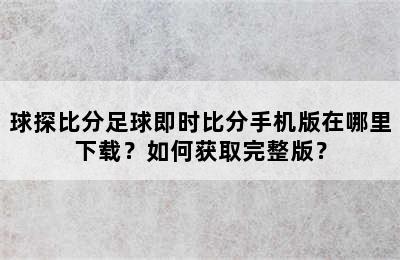 球探比分足球即时比分手机版在哪里下载？如何获取完整版？